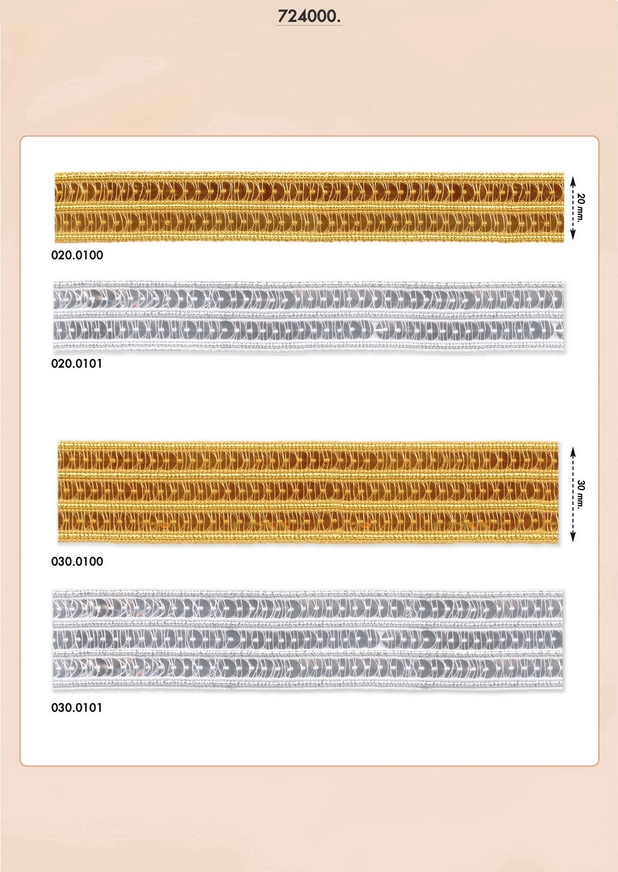 724000.

20 mm.

020.0100

020.0101

30 mm.

030.0100

030.0101